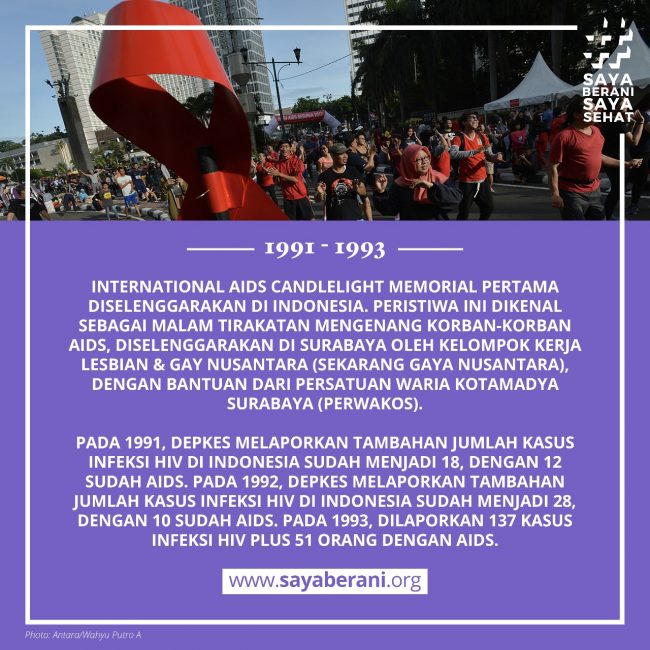 SAYA BERANI SAYA SEHAT

1991 - 1993

INTERNATIONAL AIDS CANDLELIGHT MEMORIAL PERTAMA DISELENGGARAKAN DI INDONESIA. PERISTIWA INI DIKENAL SEBAGAI MALAM TIRAKATAN MENGENANG KORBAN-KORBAN AIDS, DISELENGGARAKAN DI SURABAYA OLEH KELOMPOK KERJA LESBIAN & GAY NUSANTARA (SEKARANG GAYA NUSANTARA), DENGAN BANTUAN DARI PERSATUAN WARIA KOTAMADYA SURABAYA (PERWAKOS).

PADA 1991, DEPKES MELAPORKAN TAMBAHAN JUMLAH KASUS INFEKSI HIV DI INDONESIA SUDAH MENJADI 18, DENGAN 12 SUDAH AIDS. PADA 1992, DEPKES MELAPORKAN TAMBAHAN JUMLAH KASUS INFEKSI HIV DI INDONESIA SUDAH MENJADI 28, DENGAN 10 SUDAH AIDS. PADA 1993, DILAPORKAN 137 KASUS INFEKSI HIV PLUS 51 ORANG DENGAN AIDS.

www.sayaberani.org

Photo: Antara/Wahyu Putro A